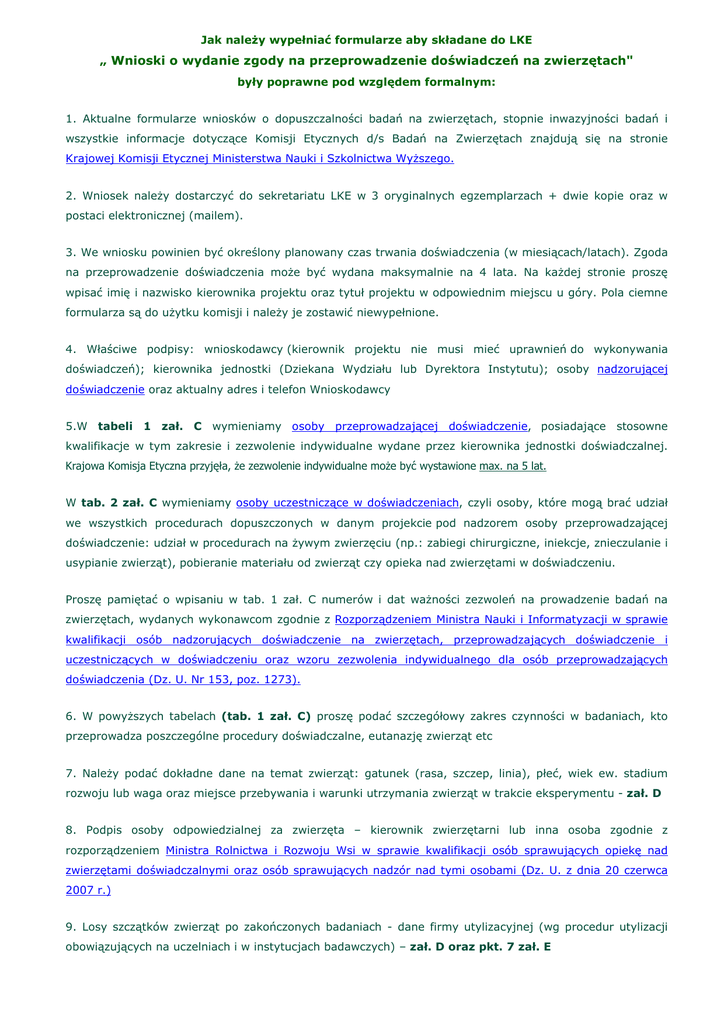 Jak należy wypełniać formularze aby składane do LKE
„ Wnioski o wydanie zgody na przeprowadzenie doświadczeń na zwierzętach"
były poprawne pod względem formalnym:

1. Aktualne formularze wniosków o dopuszczalności badań na zwierzętach, stopnie inwazyjności badań i wszystkie informacje dotyczące Komisji Etycznych d/s Badań na Zwierzętach znajdują się na stronie Krajowej Komisji Etycznej Ministerstwa Nauki i Szkolnictwa Wyższego.

2. Wniosek należy dostarczyć do sekretariatu LKE w 3 oryginalnych egzemplarzach + dwie kopie oraz w postaci elektronicznej (mailem).

3. We wniosku powinien być określony planowany czas trwania doświadczenia (w miesiącach/latach). Zgoda na przeprowadzenie doświadczenia może być wydana maksymalnie na 4 lata. Na każdej stronie proszę wpisać imię i nazwisko kierownika projektu oraz tytuł projektu w odpowiednim miejscu u góry. Pola ciemne formularza są do użytku komisji i należy je zostawić niewypełnione.

4. Właściwe podpisy: wnioskodawcy (kierownik projektu nie musi mieć uprawnień do wykonywania doświadczeń); kierownika jednostki (Dziekana Wydziału lub Dyrektora Instytutu); osoby nadzorującej doświadczenie oraz aktualny adres i telefon Wnioskodawcy

5.W tabeli 1 zał. C wymieniamy osoby przeprowadzającej doświadczenie, posiadające stosowne kwalifikacje w tym zakresie i zezwolenie indywidualne wydane przez kierownika jednostki doświadczalnej. Krajowa Komisja Etyczna przyjęła, że zezwolenie indywidualne może być wystawione max. na 5 lat.

W tab. 2 zał. C wymieniamy osoby uczestniczące w doświadczeniach, czyli osoby, które mogą brać udział we wszystkich procedurach dopuszczonych w danym projekcie pod nadzorem osoby przeprowadzającej doświadczenie: udział w procedurach na żywym zwierzęciu (np.: zabiegi chirurgiczne, iniekcje, znieczulanie i usypianie zwierząt), pobieranie materiału od zwierząt czy opieka nad zwierzętami w doświadczeniu.

Proszę pamiętać o wpisaniu w tab. 1 zał. C numerów i dat ważności zezwoleń na prowadzenie badań na zwierzętach, wydanych wykonawcom zgodnie z Rozporządzeniem Ministra Nauki i Informatyzacji w sprawie kwalifikacji osób nadzorujących doświadczenie na zwierzętach, przeprowadzających doświadczenie i uczestniczących w doświadczeniu oraz wzoru zezwolenia indywidualnego dla osób przeprowadzających doświadczenia (Dz. U. Nr 153, poz. 1273).

6. W powyższych tabelach (tab. 1 zał. C) proszę podać szczegółowy zakres czynności w badaniach, kto przeprowadza poszczególne procedury doświadczalne, eutanazję zwierząt etc

7. Należy podać dokładne dane na temat zwierząt: gatunek (rasa, szczep, linia), płeć, wiek ew. stadium rozwoju lub waga oraz miejsce przebywania i warunki utrzymania zwierząt w trakcie eksperymentu - zał. D

8. Podpis osoby odpowiedzialnej za zwierzęta – kierownik zwierzętarni lub inna osoba zgodnie z rozporządzeniem Ministra Rolnictwa i Rozwoju Wsi w sprawie kwalifikacji osób sprawujących opiekę nad zwierzętami doświadczalnymi oraz osób sprawujących nadzór nad tymi osobami (Dz. U. z dnia 20 czerwca 2007 r.)

9. Losy szczątków zwierząt po zakończonych badaniach - dane firmy utylizacyjnej (wg procedur utylizacji obowiązujących na uczelniach i w instytucjach badawczych) – zał. D oraz pkt. 7 zał. E